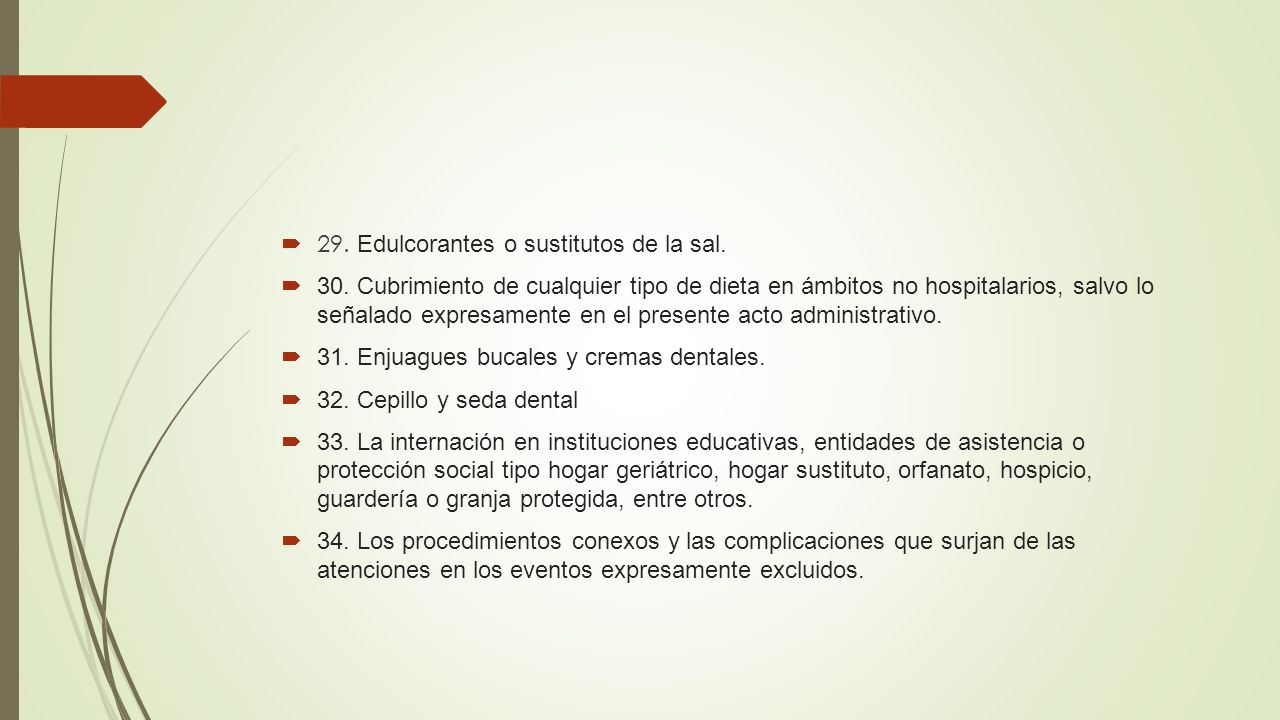 29. Edulcorantes o sustitutos de la sal.

30. Cubrimiento de cualquier tipo de dieta en ámbitos no hospitalarios, salvo lo señalado expresamente en el presente acto administrativo.

31. Enjuagues bucales y cremas dentales.

32. Cepillo y seda dental

33. La internación en instituciones educativas, entidades de asistencia o protección social tipo hogar geriátrico, hogar sustituto, orfanato, hospicio, guardería o granja protegida, entre otros.

34. Los procedimientos conexos y las complicaciones que surjan de las atenciones en los eventos expresamente excluidos.